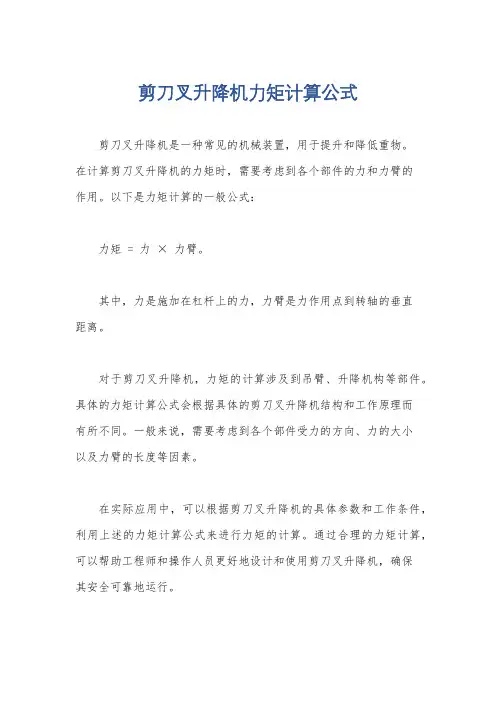 剪刀叉升降机力矩计算公式

剪刀叉升降机是一种常见的机械装置，用于提升和降低重物。在计算剪刀叉升降机的力矩时，需要考虑到各个部件的力和力臂的作用。以下是力矩计算的一般公式：

力矩 = 力 × 力臂。

其中，力是施加在杠杆上的力，力臂是力作用点到转轴的垂直距离。

对于剪刀叉升降机，力矩的计算涉及到吊臂、升降机构等部件。具体的力矩计算公式会根据具体的剪刀叉升降机结构和工作原理而有所不同。一般来说，需要考虑到各个部件受力的方向、力的大小以及力臂的长度等因素。

在实际应用中，可以根据剪刀叉升降机的具体参数和工作条件，利用上述的力矩计算公式来进行力矩的计算。通过合理的力矩计算，可以帮助工程师和操作人员更好地设计和使用剪刀叉升降机，确保其安全可靠地运行。